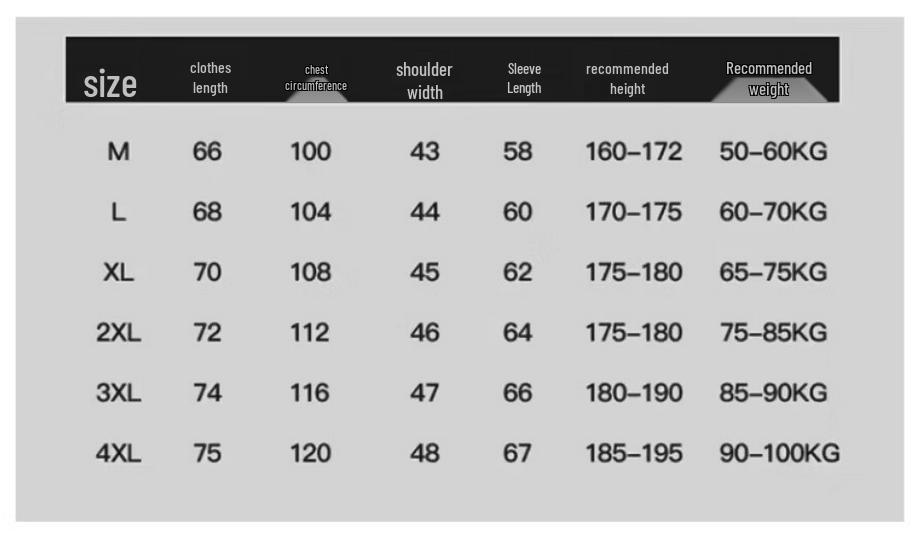 | size | clothes length | chest circumference | shoulder width | Sleeve Length | recommended height | Recommended weight |
|---|---|---|---|---|---|---|
| M | 66 | 100 | 43 | 58 | 160–172 | 50–60KG |
| L | 68 | 104 | 44 | 60 | 170–175 | 60–70KG |
| XL | 70 | 108 | 45 | 62 | 175–180 | 65–75KG |
| 2XL | 72 | 112 | 46 | 64 | 175–180 | 75–85KG |
| 3XL | 74 | 116 | 47 | 66 | 180–190 | 85–90KG |
| 4XL | 75 | 120 | 48 | 67 | 185–195 | 90–100KG |